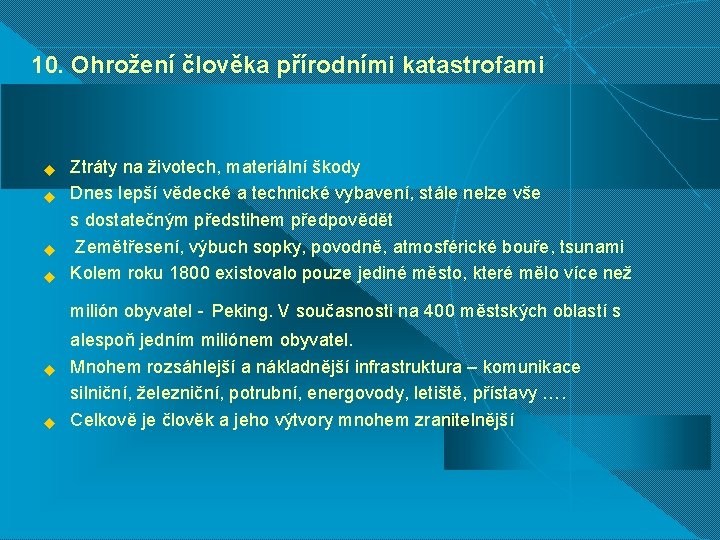 10. Ohrožení člověka přírodními katastrofami

Ztráty na životech, materiální škody

Dnes lepší vědecké a technické vybavení, stále nelze vše s dostatečným předstihem předpovědět

Zemětřesení, výbuch sopky, povodně, atmosférické bouře, tsunami

Kolem roku 1800 existovalo pouze jediné město, které mělo více než milión obyvatel - Peking. V současnosti na 400 městských oblastí s alespoň jedním miliónem obyvatel.

Mnohem rozsáhlejší a nákladnější infrastruktura – komunikace silniční, železniční, potrubní, energovody, letiště, přístavy ….

Celkově je člověk a jeho výtvory mnohem zranitelnější